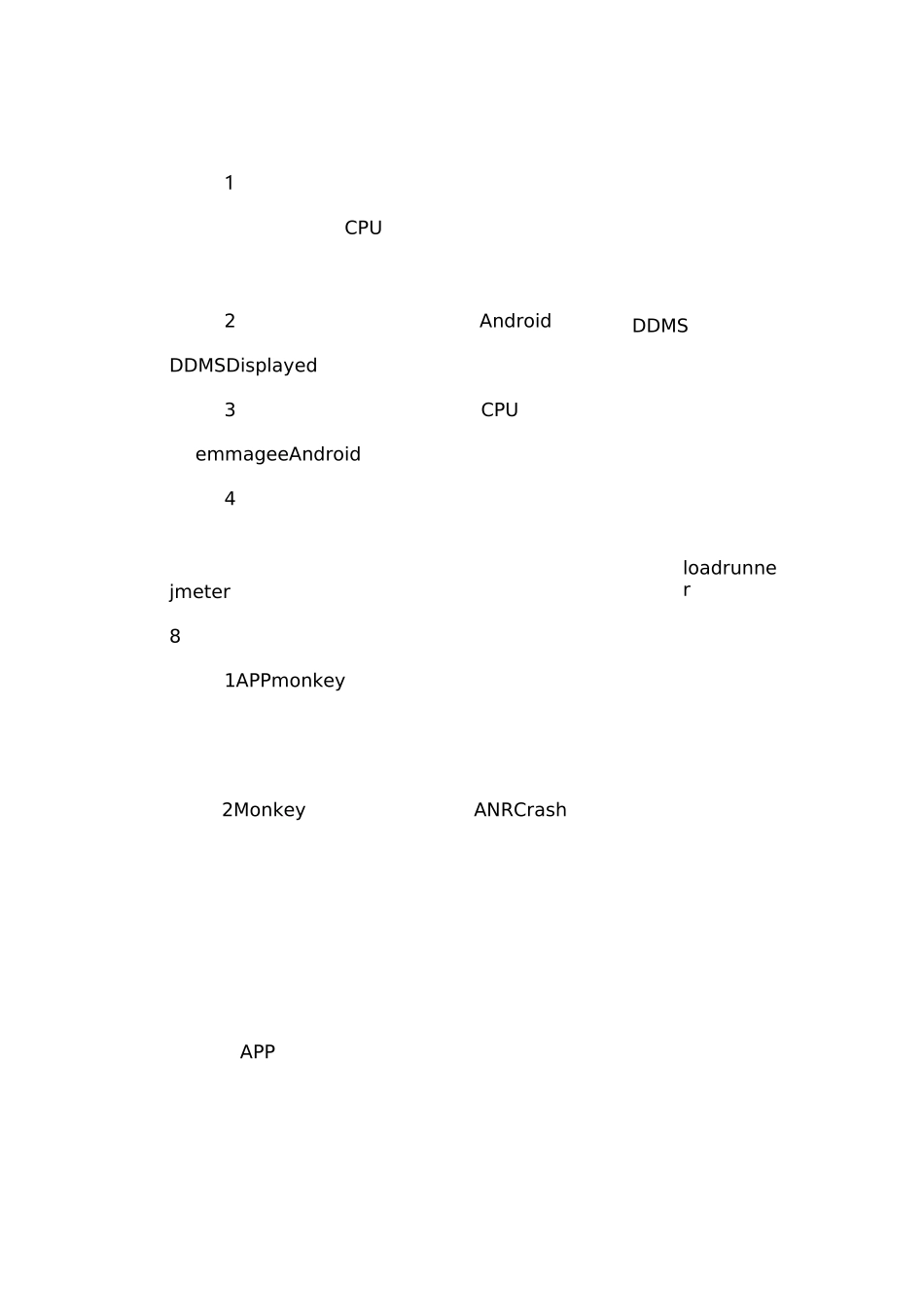 1

CPU

2 Android DDMS

DDMSDisplayed

3 CPU

emmageeAndroid

4

loadrunner

jmeter

8

1APPmonkey

2Monkey ANRCrash

APP